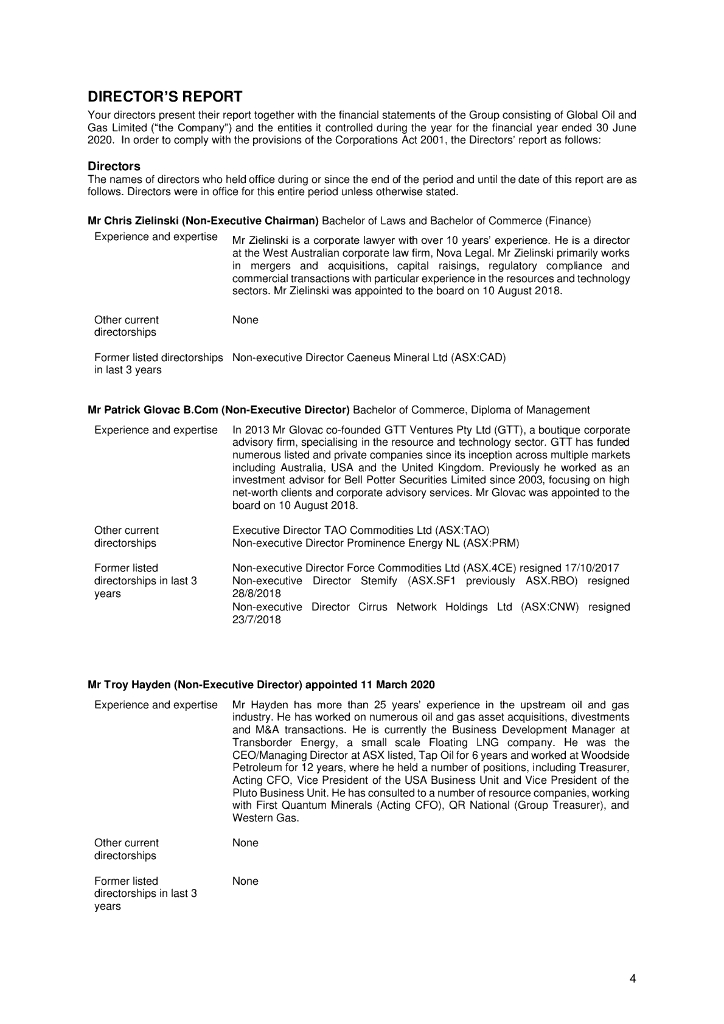 DIRECTOR'S REPORT

Your directors present their report together with the financial statements of the Group consisting of Global Oil and Gas Limited ("the Company") and the entities it controlled during the year for the financial year ended 30 June 2020. In order to comply with the provisions of the Corporations Act 2001, the Directors' report as follows:

Directors

The names of directors who held office during or since the end of the period and until the date of this report are as follows. Directors were in office for this entire period unless otherwise stated.

Mr Chris Zielinski (Non-Executive Chairman) Bachelor of Laws and Bachelor of Commerce (Finance)

| | |
|---|---|
| Experience and expertise | Mr Zielinski is a corporate lawyer with over 10 years' experience. He is a director at the West Australian corporate law firm, Nova Legal. Mr Zielinski primarily works in mergers and acquisitions, capital raisings, regulatory compliance and commercial transactions with particular experience in the resources and technology sectors. Mr Zielinski was appointed to the board on 10 August 2018. |
| Other current directorships | None |
| Former listed directorships in last 3 years | Non-executive Director Caeneus Mineral Ltd (ASX:CAD) |

Mr Patrick Glovac B.Com (Non-Executive Director) Bachelor of Commerce, Diploma of Management

| | |
|---|---|
| Experience and expertise | In 2013 Mr Glovac co-founded GTT Ventures Pty Ltd (GTT), a boutique corporate advisory firm, specialising in the resource and technology sector. GTT has funded numerous listed and private companies since its inception across multiple markets including Australia, USA and the United Kingdom. Previously he worked as an investment advisor for Bell Potter Securities Limited since 2003, focusing on high net-worth clients and corporate advisory services. Mr Glovac was appointed to the board on 10 August 2018. |
| Other current directorships | Executive Director TAO Commodities Ltd (ASX:TAO) Non-executive Director Prominence Energy NL (ASX:PRM) |
| Former listed directorships in last 3 years | Non-executive Director Force Commodities Ltd (ASX.4CE) resigned 17/10/2017 Non-executive Director Stemify (ASX.SF1 previously ASX.RBO) resigned 28/8/2018 Non-executive Director Cirrus Network Holdings Ltd (ASX:CNW) resigned 23/7/2018 |

Mr Troy Hayden (Non-Executive Director) appointed 11 March 2020

| | |
|---|---|
| Experience and expertise | Mr Hayden has more than 25 years' experience in the upstream oil and gas industry. He has worked on numerous oil and gas asset acquisitions, divestments and M&A transactions. He is currently the Business Development Manager at Transborder Energy, a small scale Floating LNG company. He was the CEO/Managing Director at ASX listed, Tap Oil for 6 years and worked at Woodside Petroleum for 12 years, where he held a number of positions, including Treasurer, Acting CFO, Vice President of the USA Business Unit and Vice President of the Pluto Business Unit. He has consulted to a number of resource companies, working with First Quantum Minerals (Acting CFO), QR National (Group Treasurer), and Western Gas. |
| Other current directorships | None |
| Former listed directorships in last 3 years | None |

4